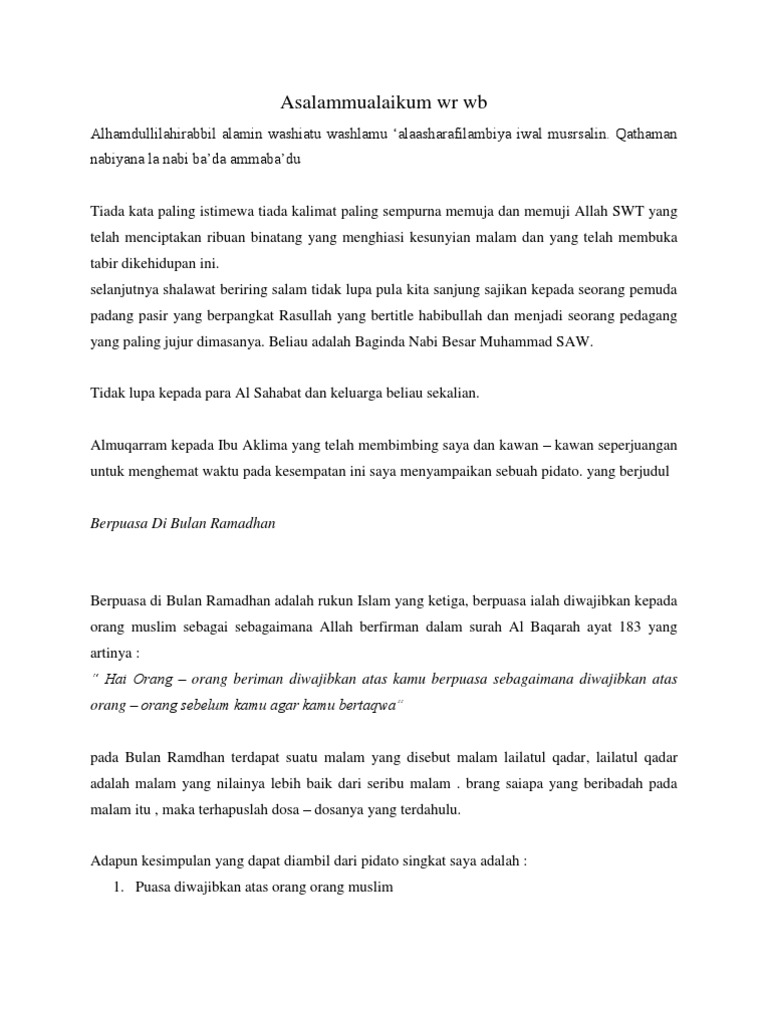 Asalammualaikum wr wb

Alhamdullilahirabbil alamin washiatu washlamu 'alaasharafilambiya iwal musrsalin. Qathaman nabiyana la nabi ba'da ammaba'du

Tiada kata paling istimewa tiada kalimat paling sempurna memuja dan memuji Allah SWT yang telah menciptakan ribuan binatang yang menghiasi kesunyian malam dan yang telah membuka tabir dikehidupan ini.
selanjutnya shalawat beriring salam tidak lupa pula kita sanjung sajikan kepada seorang pemuda padang pasir yang berpangkat Rasullah yang bertitle habibullah dan menjadi seorang pedagang yang paling jujur dimasanya. Beliau adalah Baginda Nabi Besar Muhammad SAW.

Tidak lupa kepada para Al Sahabat dan keluarga beliau sekalian.

Almuqarram kepada Ibu Aklima yang telah membimbing saya dan kawan – kawan seperjuangan untuk menghemat waktu pada kesempatan ini saya menyampaikan sebuah pidato. yang berjudul

Berpuasa Di Bulan Ramadhan

Berpuasa di Bulan Ramadhan adalah rukun Islam yang ketiga, berpuasa ialah diwajibkan kepada orang muslim sebagai sebagaimana Allah berfirman dalam surah Al Baqarah ayat 183 yang artinya :
" Hai Orang – orang beriman diwajibkan atas kamu berpuasa sebagaimana diwajibkan atas orang – orang sebelum kamu agar kamu bertaqwa"

pada Bulan Ramdhan terdapat suatu malam yang disebut malam lailatul qadar, lailatul qadar adalah malam yang nilainya lebih baik dari seribu malam . brang saiapa yang beribadah pada malam itu , maka terhapuslah dosa – dosanya yang terdahulu.

Adapun kesimpulan yang dapat diambil dari pidato singkat saya adalah :
1. Puasa diwajibkan atas orang orang muslim